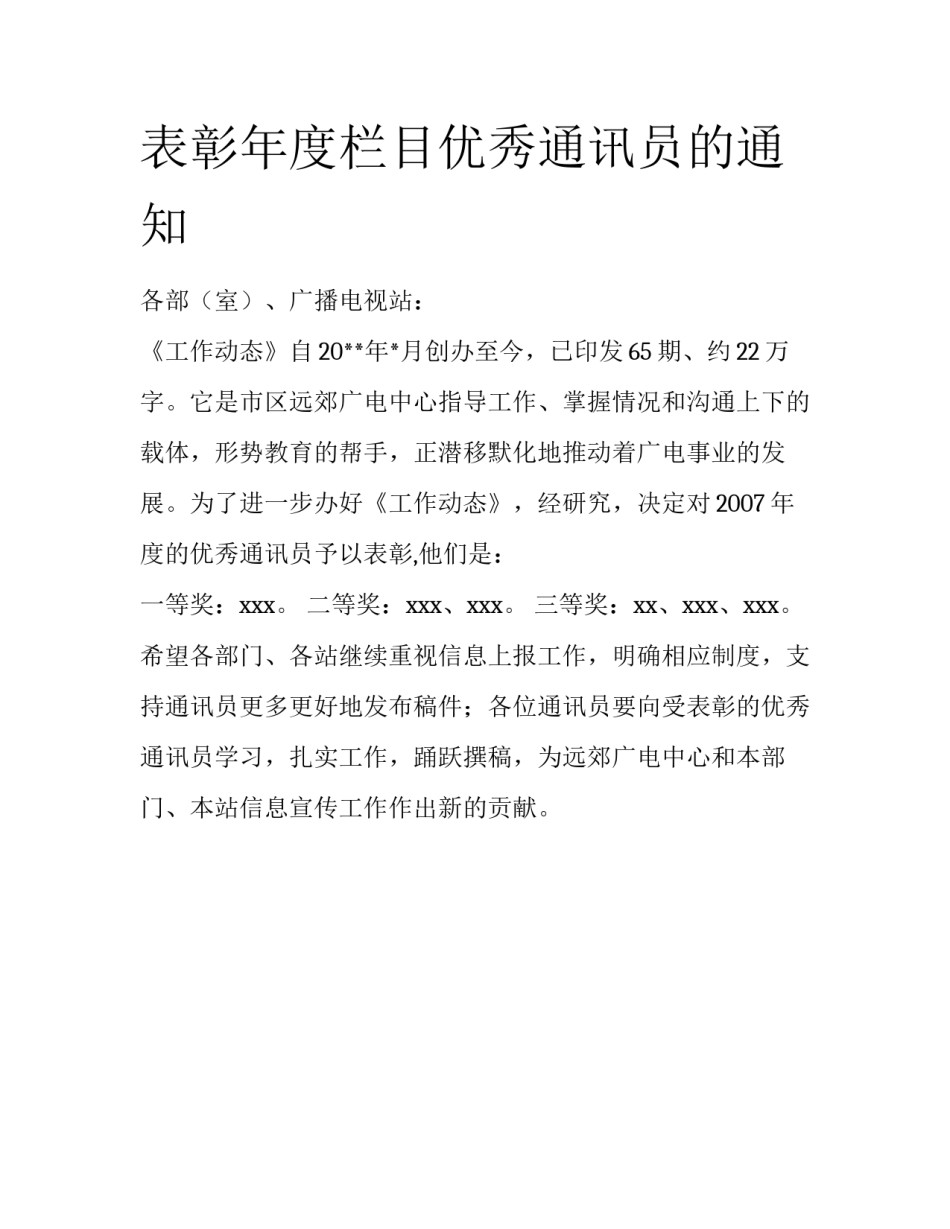 表彰年度栏目优秀通讯员的通知

各部（室）、广播电视站：

《工作动态》自20**年*月创办至今，已印发65期、约22万字。它是市区远郊广电中心指导工作、掌握情况和沟通上下的载体，形势教育的帮手，正潜移默化地推动着广电事业的发展。为了进一步办好《工作动态》，经研究，决定对2007年度的优秀通讯员予以表彰,他们是：

一等奖：xxx。 二等奖：xxx、xxx。 三等奖：xx、xxx、xxx。

希望各部门、各站继续重视信息上报工作，明确相应制度，支持通讯员更多更好地发布稿件；各位通讯员要向受表彰的优秀通讯员学习，扎实工作，踊跃撰稿，为远郊广电中心和本部门、本站信息宣传工作作出新的贡献。